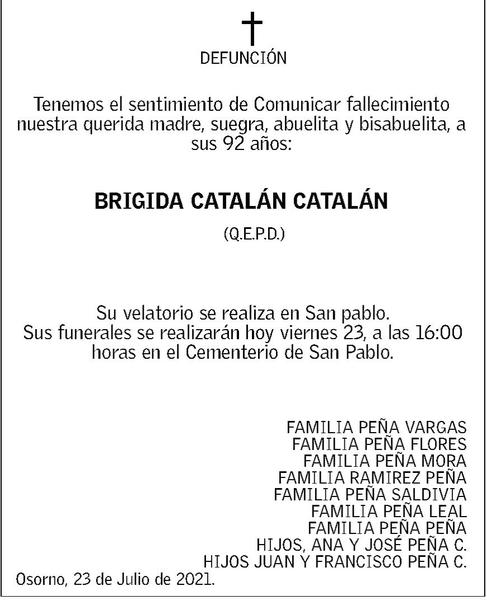 DEFUNCIÓN

Tenemos el sentimiento de Comunicar fallecimiento nuestra querida madre, suegra, abuelita y bisabuelita, a sus 92 años:

BRIGIDA CATALÁN CATALÁN

(Q.E.P.D.)

Su velatorio se realiza en San pablo.
Sus funerales se realizarán hoy viernes 23, a las 16:00 horas en el Cementerio de San Pablo.

FAMILIA PEÑA VARGAS
FAMILIA PEÑA FLORES
FAMILIA PEÑA MORA
FAMILIA RAMIREZ PEÑA
FAMILIA PEÑA SALDIVIA
FAMILIA PEÑA LEAL
FAMILIA PEÑA PEÑA
HIJOS, ANA Y JOSÉ PEÑA C.
HIJOS JUAN Y FRANCISCO PEÑA C.

Osorno, 23 de Julio de 2021.